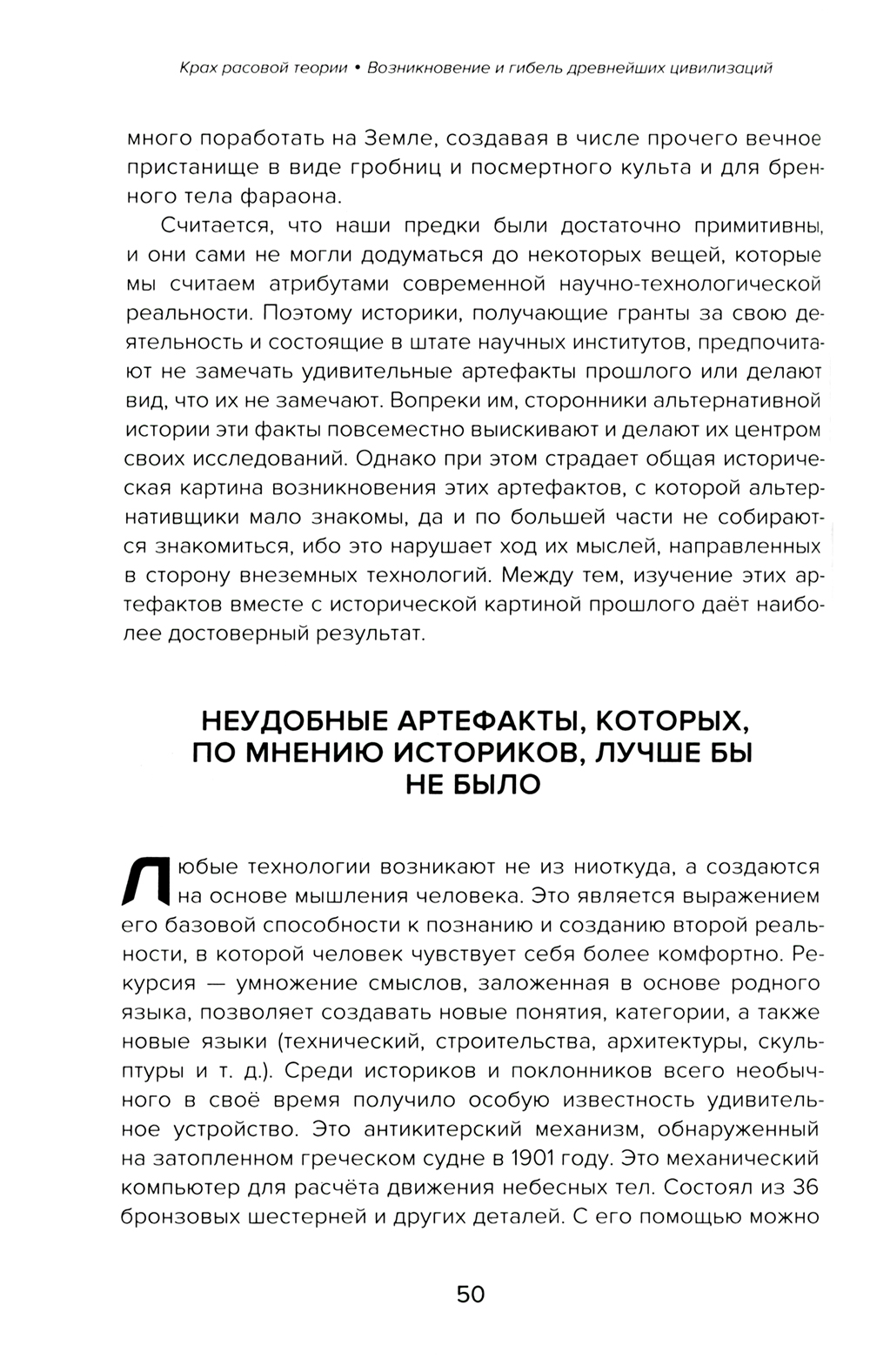 Крах расовой теории • Возникновение и гибель древнейших цивилизаций

много поработать на Земле, создавая в числе прочего вечное пристанище в виде гробниц и посмертного культа и для бренного тела фараона.

Считается, что наши предки были достаточно примитивны, и они сами не могли додуматься до некоторых вещей, которые мы считаем атрибутами современной научно-технологической реальности. Поэтому историки, получающие гранты за свою деятельность и состоящие в штате научных институтов, предпочитают не замечать удивительные артефакты прошлого или делают вид, что их не замечают. Вопреки им, сторонники альтернативной истории эти факты повсеместно выискивают и делают их центром своих исследований. Однако при этом страдает общая историческая картина возникновения этих артефактов, с которой альтернативщики мало знакомы, да и по большей части не собираются знакомиться, ибо это нарушает ход их мыслей, направленных в сторону внеземных технологий. Между тем, изучение этих артефактов вместе с исторической картиной прошлого даёт наиболее достоверный результат.

НЕУДОБНЫЕ АРТЕФАКТЫ, КОТОРЫХ, ПО МНЕНИЮ ИСТОРИКОВ, ЛУЧШЕ БЫ НЕ БЫЛО

Любые технологии возникают не из ниоткуда, а создаются на основе мышления человека. Это является выражением его базовой способности к познанию и созданию второй реальности, в которой человек чувствует себя более комфортно. Рекурсия — умножение смыслов, заложенная в основе родного языка, позволяет создавать новые понятия, категории, а также новые языки (технический, строительства, архитектуры, скульптуры и т. д.). Среди историков и поклонников всего необычного в своё время получило особую известность удивительное устройство. Это антикитерский механизм, обнаруженный на затопленном греческом судне в 1901 году. Это механический компьютер для расчёта движения небесных тел. Состоял из 36 бронзовых шестерней и других деталей. С его помощью можно

50